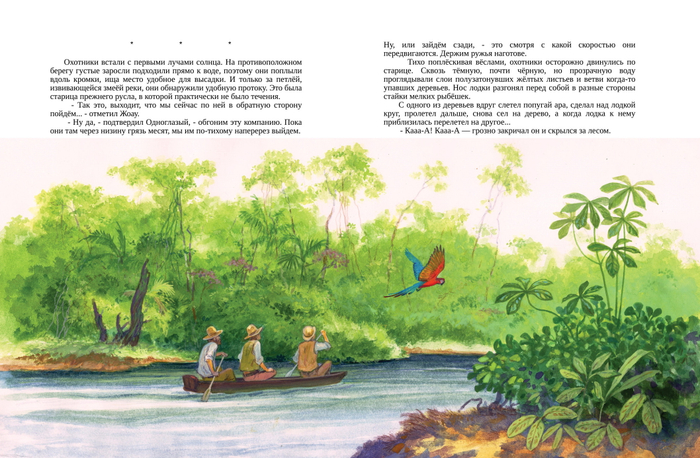 • • •

Охотники встали с первыми лучами солнца. На противоположном берегу густые заросли подходили прямо к воде, поэтому они поплыли вдоль кромки, ища место удобное для высадки. И только за петлёй, извивающейся змеёй реки, они обнаружили удобную протоку. Это была старица прежнего русла, в которой практически не было течения.

- Так это, выходит, что мы сейчас по ней в обратную сторону пойдём... - отметил Жоау.

- Ну да, - подтвердил Одноглазый, - обгоним эту компанию. Пока они там через низину грязь месят, мы им по-тихому наперерез выйдем.

Ну, или зайдём сзади, - это смотря с какой скоростью они передвигаются. Держим ружья наготове.

Тихо поплёскивая вёслами, охотники осторожно двинулись по старице. Сквозь тёмную, почти чёрную, но прозрачную воду проглядывали слои полузатонувших жёлтых листьев и ветви когда-то упавших деревьев. Нос лодки разгонял перед собой в разные стороны стайки мелких рыбёшек.

С одного из деревьев вдруг слетел попугай ара, сделал над лодкой круг, пролетел дальше, снова сел на дерево, а когда лодка к нему приблизилась перелетел на другое...

- Кааа-А! Кааа-А — грозно закричал он и скрылся за лесом.